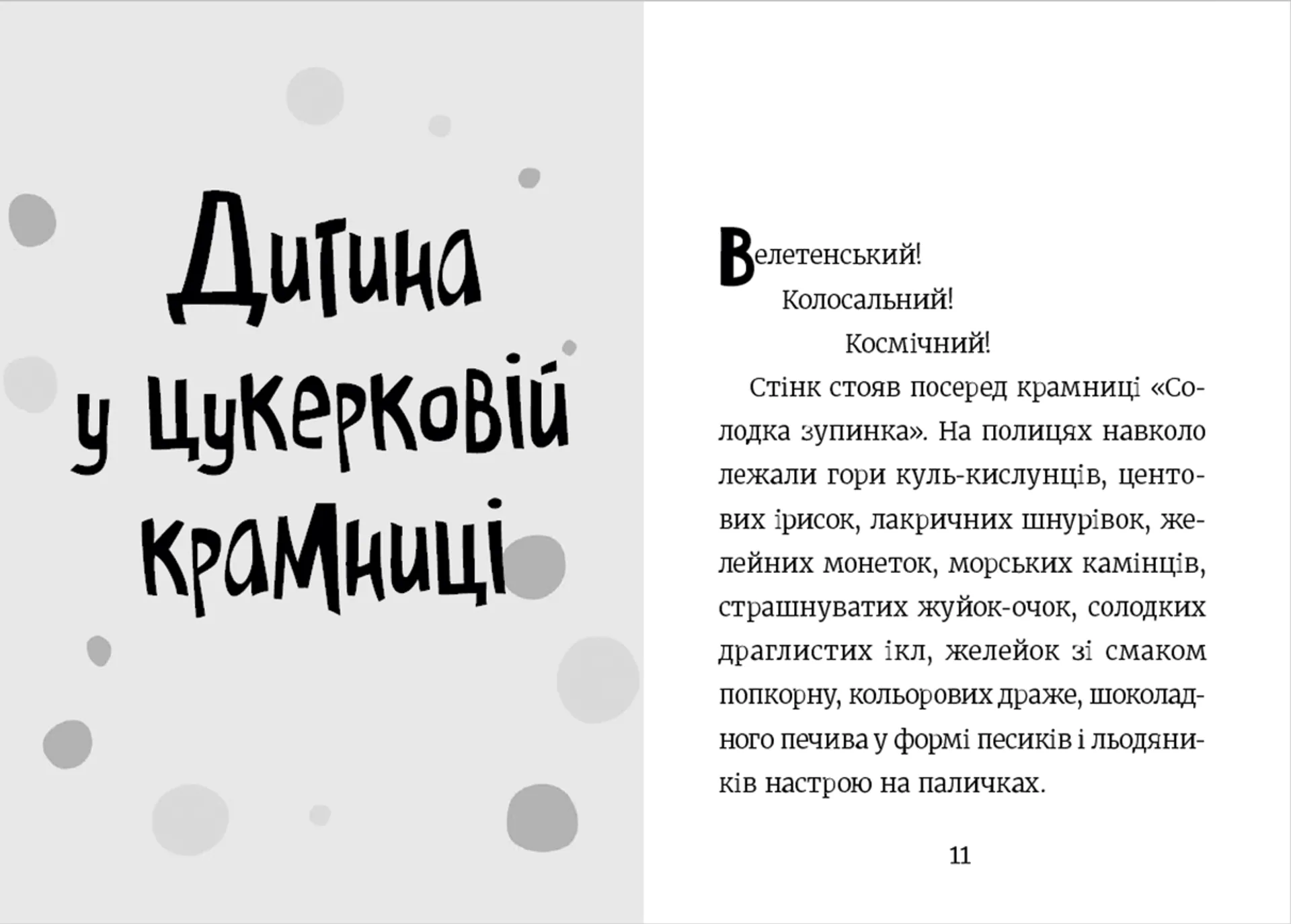 Дитина у цукерковій крамниці

Велетенський!

Колосальний!

Космічний!

Стінк стояв посеред крамниці «Солодка зупинка». На полицях навколо лежали гори куль-кислунців, центових ірисок, лакричних шнурівок, желейних монеток, морських камінців, страшнуватих жуйок-очок, солодких драглистих ікл, желейок зі смаком попкорну, кольорових драже, шоколадного печива у формі песиків і льодяників настрою на паличках.

11